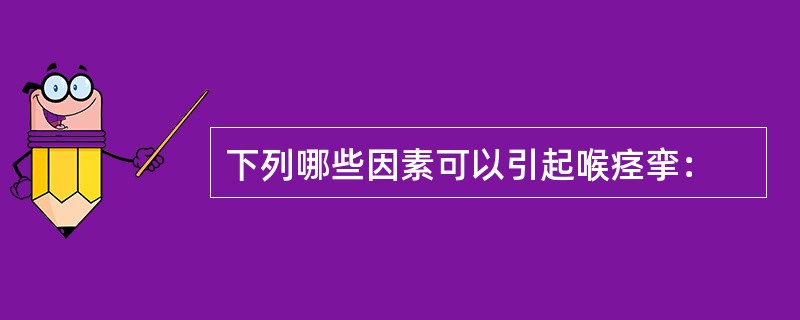 下列哪些因素可以引起喉痉挛：